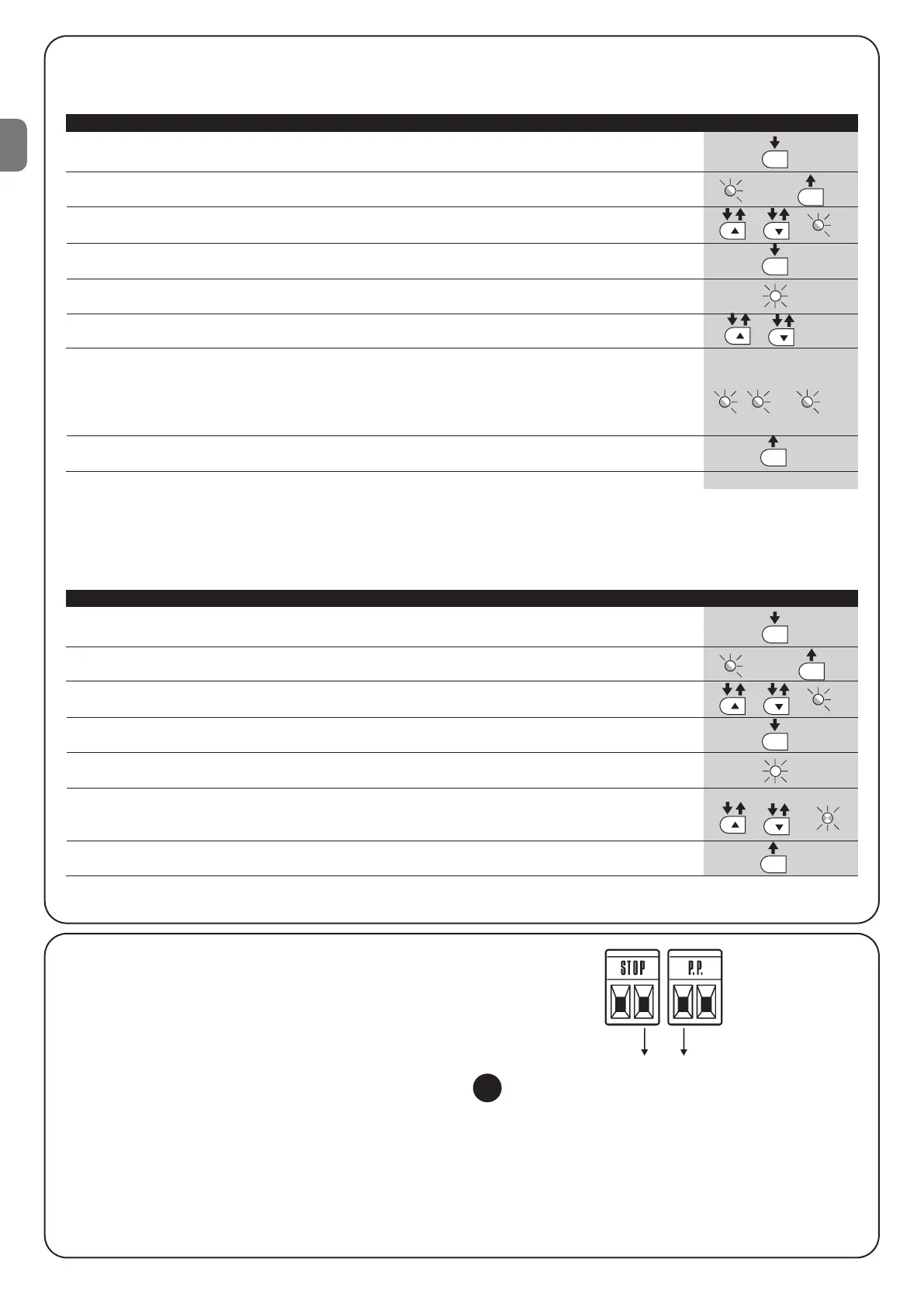 STOP

P.P.